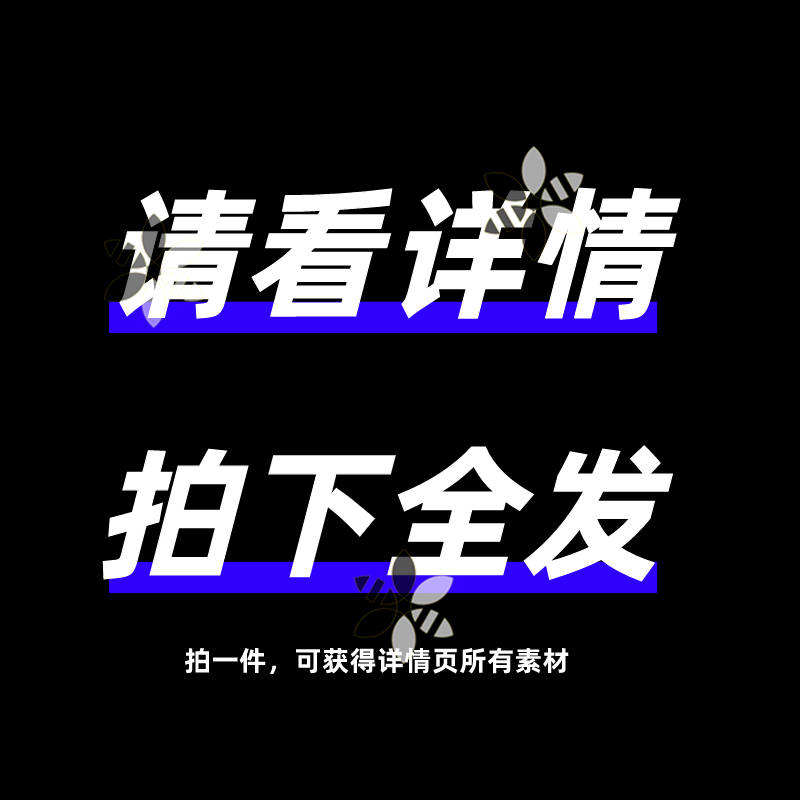 请看详情

拍下全发

拍一件，可获得详情页所有素材